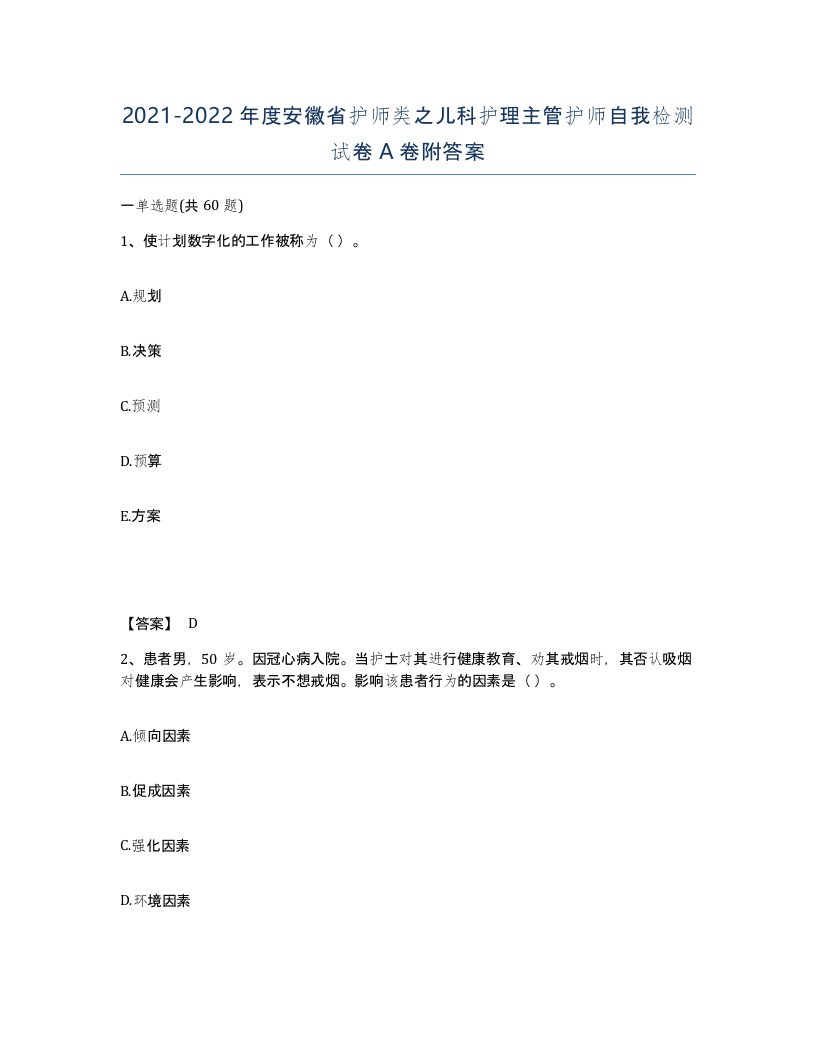 2021-2022年度安徽省护师类之儿科护理主管护师自我检测试卷A卷附答案

一单选题(共60题)

1、使计划数字化的工作被称为（）。

A.规划

B.决策

C.预测

D.预算

E.方案

【答案】 D

2、患者男，50岁。因冠心病入院。当护士对其进行健康教育、劝其戒烟时，其否认吸烟对健康会产生影响，表示不想戒烟。影响该患者行为的因素是（）。

A.倾向因素

B.促成因素

C.强化因素

D.环境因素